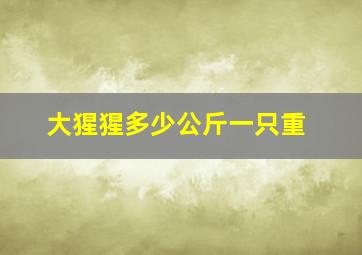 大猩猩多少公斤一只重